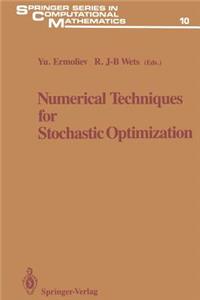 SPRINGER SERIES IN COMPUTATIONAL MATHEMATICS

10

Yu. Ermoliev R. J-B Wets (Eds.)

Numerical Techniques for Stochastic Optimization

Springer-Verlag